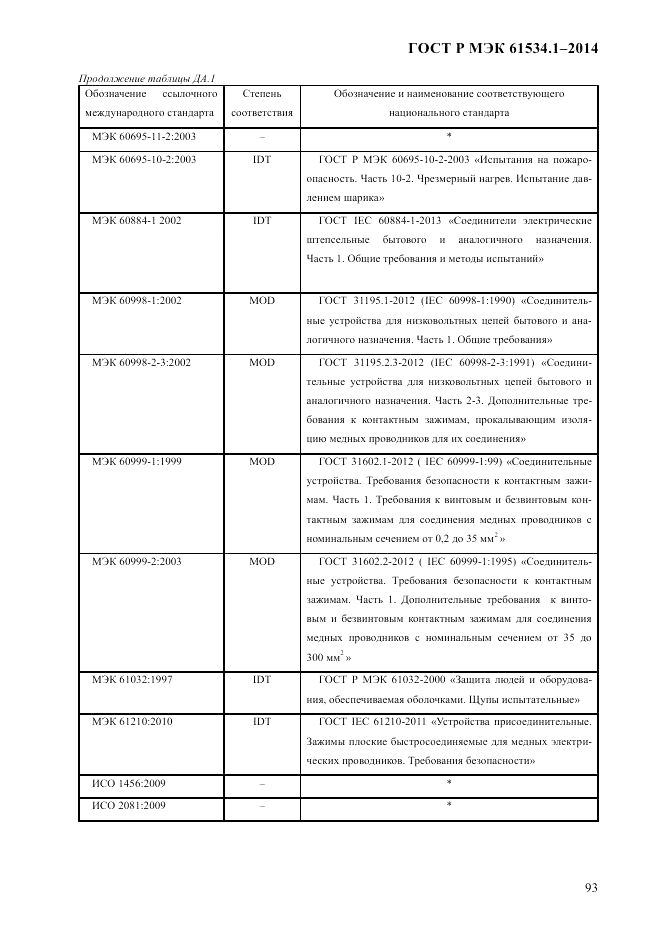 ГОСТ Р МЭК 61534.1–2014

Продолжение таблицы ДА.1

| Обозначение ссылочного международного стандарта | Степень соответствия | Обозначение и наименование соответствующего национального стандарта |
|---|---|---|
| МЭК 60695-11-2:2003 | – | * |
| МЭК 60695-10-2:2003 | IDT | ГОСТ Р МЭК 60695-10-2-2003 «Испытания на пожароопасность. Часть 10-2. Чрезмерный нагрев. Испытание давлением шарика» |
| МЭК 60884-1 2002 | IDT | ГОСТ IEC 60884-1-2013 «Соединители электрические штепсельные бытового и аналогичного назначения. Часть 1. Общие требования и методы испытаний» |
| МЭК 60998-1:2002 | MOD | ГОСТ 31195.1-2012 (IEC 60998-1:1990) «Соединительные устройства для низковольтных цепей бытового и аналогичного назначения. Часть 1. Общие требования» |
| МЭК 60998-2-3:2002 | MOD | ГОСТ 31195.2.3-2012 (IEC 60998-2-3:1991) «Соединительные устройства для низковольтных цепей бытового и аналогичного назначения. Часть 2-3. Дополнительные требования к контактным зажимам, прокалывающим изоляцию медных проводников для их соединения» |
| МЭК 60999-1:1999 | MOD | ГОСТ 31602.1-2012 ( IEC 60999-1:99) «Соединительные устройства. Требования безопасности к контактным зажимам. Часть 1. Требования к винтовым и безвинтовым контактным зажимам для соединения медных проводников с номинальным сечением от 0,2 до 35 мм$^2$» |
| МЭК 60999-2:2003 | MOD | ГОСТ 31602.2-2012 ( IEC 60999-1:1995) «Соединительные устройства. Требования безопасности к контактным зажимам. Часть 1. Дополнительные требования к винтовым и безвинтовым контактным зажимам для соединения медных проводников с номинальным сечением от 35 до 300 мм$^2$» |
| МЭК 61032:1997 | IDT | ГОСТ Р МЭК 61032-2000 «Защита людей и оборудования, обеспечиваемая оболочками. Щупы испытательные» |
| МЭК 61210:2010 | IDT | ГОСТ IEC 61210-2011 «Устройства присоединительные. Зажимы плоские быстросоединяемые для медных электрических проводников. Требования безопасности» |
| ИСО 1456:2009 | – | * |
| ИСО 2081:2009 | – | * |

93